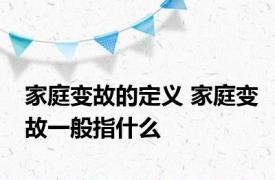 家庭变故的定义 家庭变故一般指什么